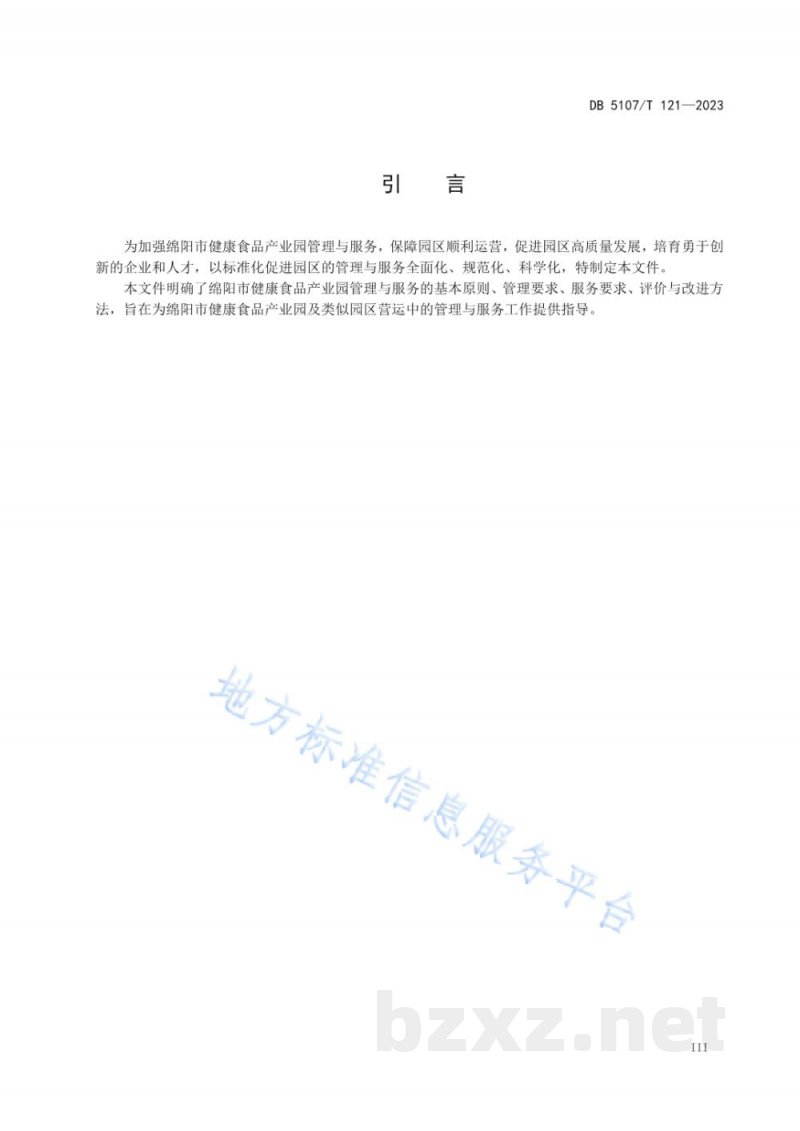 DB 5107/T 121—2023

引　言

为加强绵阳市健康食品产业园管理与服务，保障园区顺利运营，促进园区高质量发展，培育勇于创新的企业和人才，以标准化促进园区的管理与服务全面化、规范化、科学化，特制定本文件。

本文件明确了绵阳市健康食品产业园管理与服务的基本原则、管理要求、服务要求、评价与改进方法，旨在为绵阳市健康食品产业园及类似园区营运中的管理与服务工作提供指导。

地方标准信息服务平台

bzxz.net

III